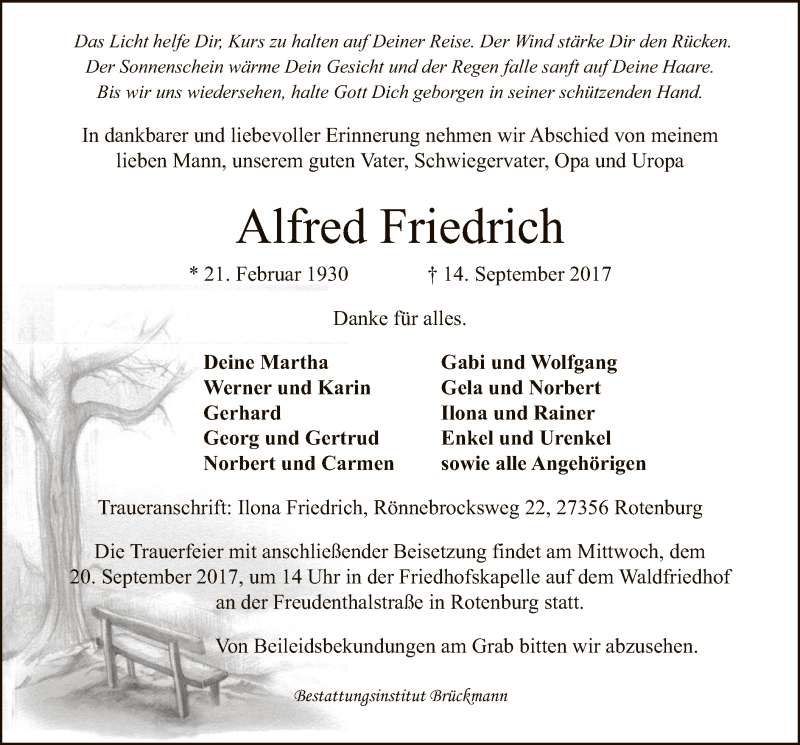 Das Licht helfe Dir, Kurs zu halten auf Deiner Reise. Der Wind stärke Dir den Rücken. Der Sonnenschein wärme Dein Gesicht und der Regen falle sanft auf Deine Haare. Bis wir uns wiedersehen, halte Gott Dich geborgen in seiner schützenden Hand.

In dankbarer und liebevoller Erinnerung nehmen wir Abschied von meinem lieben Mann, unserem guten Vater, Schwiegervater, Opa und Uropa

Alfred Friedrich

* 21. Februar 1930 † 14. September 2017

Danke für alles.

Deine Martha
Werner und Karin
Gerhard
Georg und Gertrud
Norbert und Carmen

Gabi und Wolfgang
Gela und Norbert
Ilona und Rainer
Enkel und Urenkel
sowie alle Angehörigen

Traueranschrift: Ilona Friedrich, Rönnebrocksweg 22, 27356 Rotenburg

Die Trauerfeier mit anschließender Beisetzung findet am Mittwoch, dem 20. September 2017, um 14 Uhr in der Friedhofskapelle auf dem Waldfriedhof an der Freudenthalstraße in Rotenburg statt.

Von Beileidsbekundungen am Grab bitten wir abzusehen.

Bestattungsinstitut Brückmann